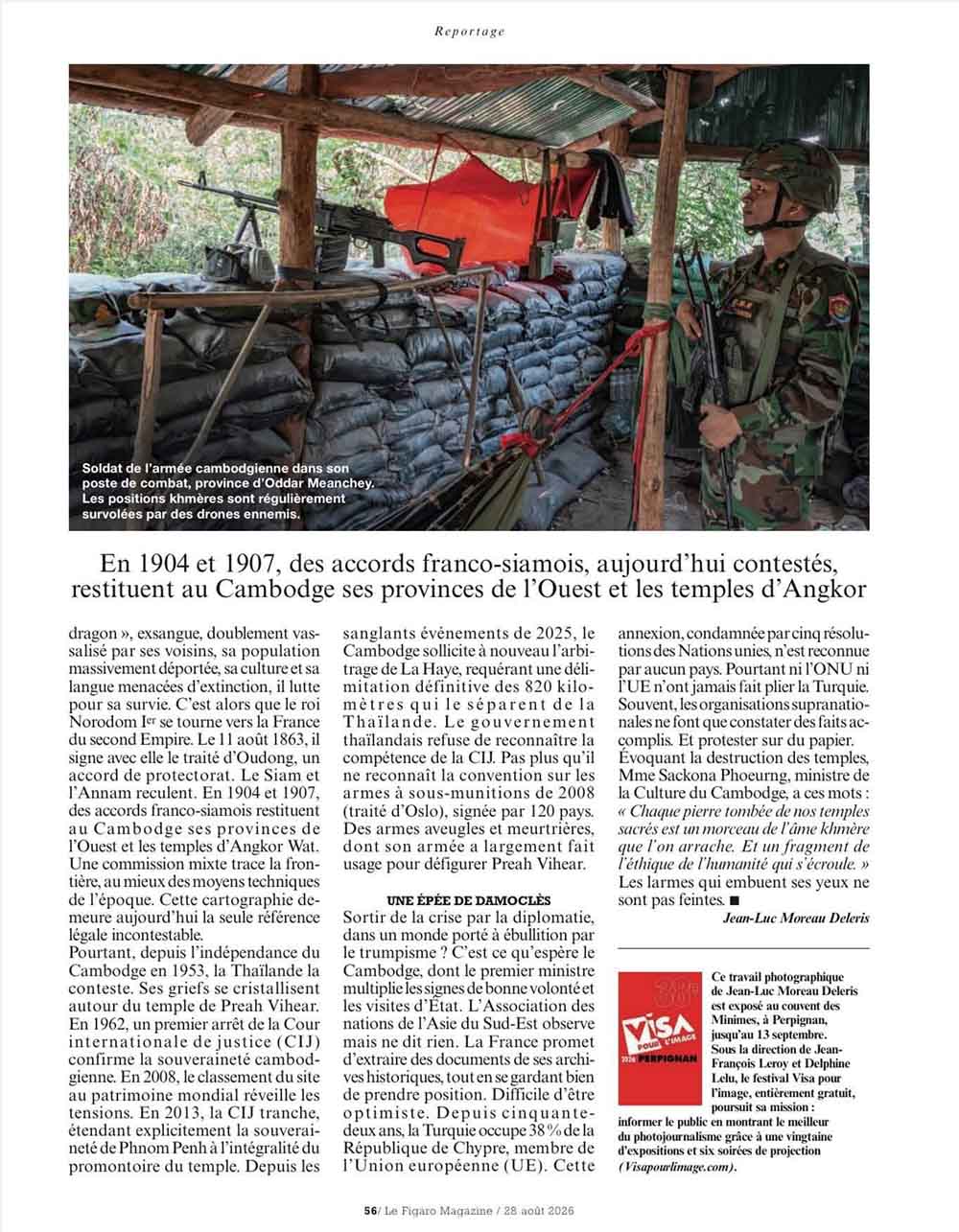 Reportage

Soldat de l'armée cambodgienne dans son poste de combat, province d'Oddar Meanchey. Les positions khmères sont régulièrement survolées par des drones ennemis.

En 1904 et 1907, des accords franco-siamois, aujourd'hui contestés, restituent au Cambodge ses provinces de l'Ouest et les temples d'Angkor

dragon », exsangue, doublement vassalisé par ses voisins, sa population massivement déportée, sa culture et sa langue menacées d'extinction, il lutte pour sa survie. C'est alors que le roi Norodom Ier se tourne vers la France du second Empire. Le 11 août 1863, il signe avec elle le traité d'Oudong, un accord de protectorat. Le Siam et l'Annam reculent. En 1904 et 1907, des accords franco-siamois restituent au Cambodge ses provinces de l'Ouest et les temples d'Angkor Wat. Une commission mixte trace la frontière, au mieux des moyens techniques de l'époque. Cette cartographie demeure aujourd'hui la seule référence légale incontestable.
Pourtant, depuis l'indépendance du Cambodge en 1953, la Thaïlande la conteste. Ses griefs se cristallisent autour du temple de Preah Vihear. En 1962, un premier arrêt de la Cour internationale de justice (CIJ) confirme la souveraineté cambodgienne. En 2008, le classement du site au patrimoine mondial réveille les tensions. En 2013, la CIJ tranche, étendant explicitement la souveraineté de Phnom Penh à l'intégralité du promontoire du temple. Depuis les sanglants événements de 2025, le Cambodge sollicite à nouveau l'arbitrage de La Haye, requérant une délimitation définitive des 820 kilomètres qui le séparent de la Thaïlande. Le gouvernement thaïlandais refuse de reconnaître la compétence de la CIJ. Pas plus qu'il ne reconnaît la convention sur les armes à sous-munitions de 2008 (traité d'Oslo), signée par 120 pays. Des armes aveugles et meurtrières, dont son armée a largement fait usage pour défigurer Preah Vihear.

UNE ÉPÉE DE DAMOCLÈS
Sortir de la crise par la diplomatie, dans un monde porté à ébullition par le trumpisme ? C'est ce qu'espère le Cambodge, dont le premier ministre multiplie les signes de bonne volonté et les visites d'État. L'Association des nations de l'Asie du Sud-Est observe mais ne dit rien. La France promet d'extraire des documents de ses archives historiques, tout en se gardant bien de prendre position. Difficile d'être optimiste. Depuis cinquante-deux ans, la Turquie occupe 38 % de la République de Chypre, membre de l'Union européenne (UE). Cette annexion, condamnée par cinq résolutions des Nations unies, n'est reconnue par aucun pays. Pourtant ni l'ONU ni l'UE n'ont jamais fait plier la Turquie. Souvent, les organisations supranationales ne font que constater des faits accomplis. Et protester sur du papier.
Évoquant la destruction des temples, Mme Sackona Phoeurng, ministre de la Culture du Cambodge, a ces mots : « Chaque pierre tombée de nos temples sacrés est un morceau de l'âme khmère que l'on arrache. Et un fragment de l'éthique de l'humanité qui s'écroule. » Les larmes qui embuent ses yeux ne sont pas feintes. ■
Jean-Luc Moreau Deleris

38e VISA POUR L'IMAGE 2026 PERPIGNAN

Ce travail photographique de Jean-Luc Moreau Deleris est exposé au couvent des Minimes, à Perpignan, jusqu'au 13 septembre. Sous la direction de Jean-François Leroy et Delphine Lelu, le festival Visa pour l'image, entièrement gratuit, poursuit sa mission : informer le public en montrant le meilleur du photojournalisme grâce à une vingtaine d'expositions et six soirées de projection (Visapourlimage.com).

56/ Le Figaro Magazine / 28 août 2026